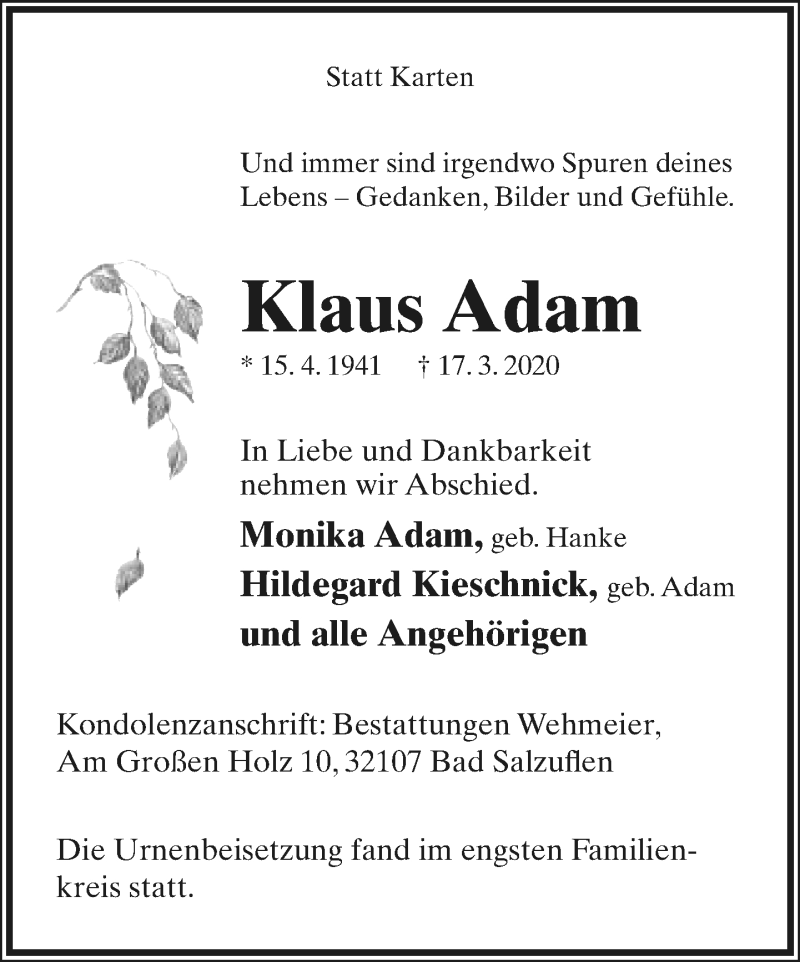 Statt Karten

Und immer sind irgendwo Spuren deines Lebens – Gedanken, Bilder und Gefühle.

Klaus Adam

* 15. 4. 1941 † 17. 3. 2020

In Liebe und Dankbarkeit nehmen wir Abschied.

Monika Adam, geb. Hanke
Hildegard Kieschnick, geb. Adam
und alle Angehörigen

Kondolenzanschrift: Bestattungen Wehmeier, Am Großen Holz 10, 32107 Bad Salzuflen

Die Urnenbeisetzung fand im engsten Familienkreis statt.